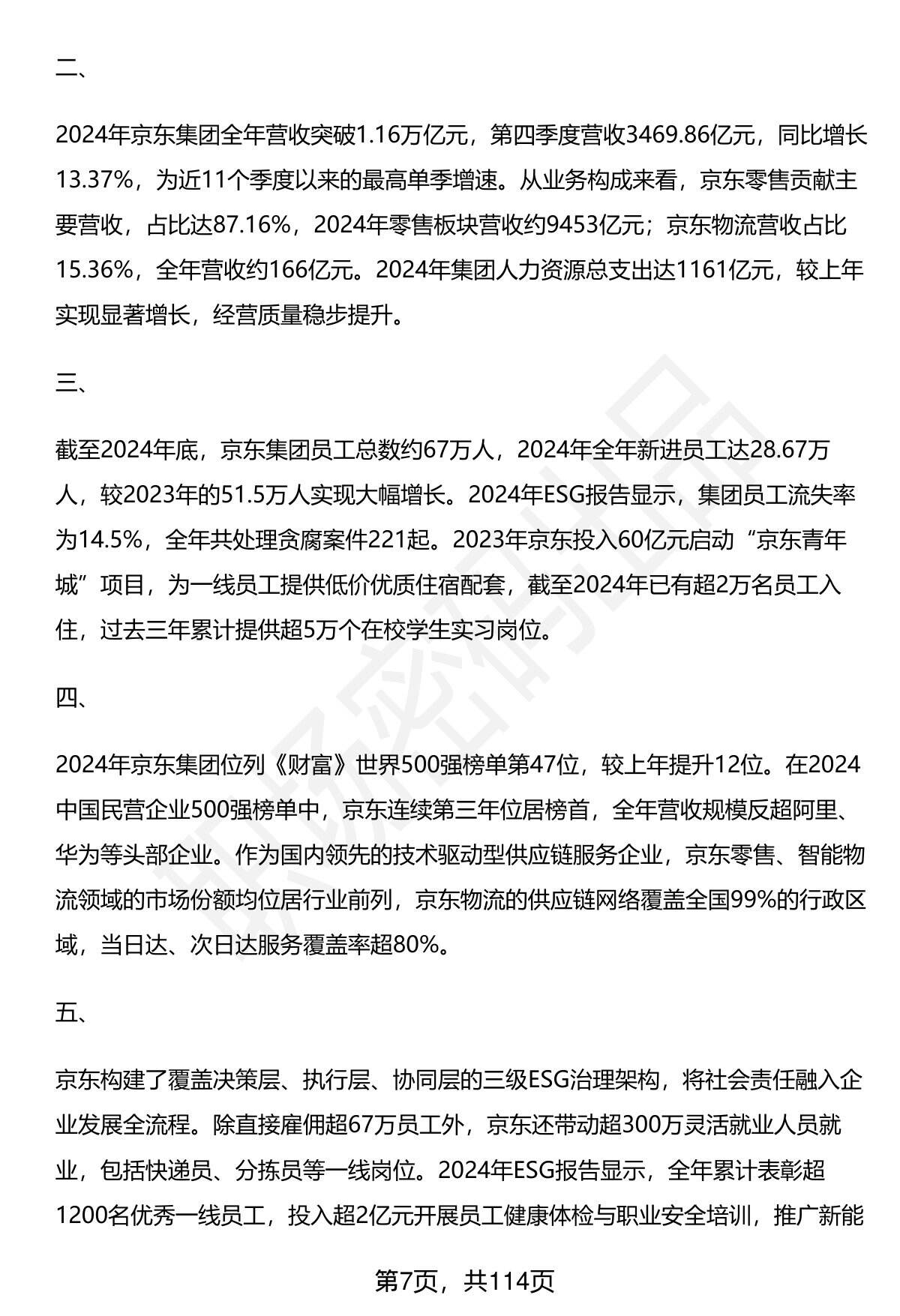 二、

2024年京东集团全年营收突破1.16万亿元，第四季度营收3469.86亿元，同比增长13.37%，为近11个季度以来的最高单季增速。从业务构成来看，京东零售贡献主要营收，占比达87.16%，2024年零售板块营收约9453亿元；京东物流营收占比15.36%，全年营收约166亿元。2024年集团人力资源总支出达1161亿元，较上年实现显著增长，经营质量稳步提升。

三、

截至2024年底，京东集团员工总数约67万人，2024年全年新进员工达28.67万人，较2023年的51.5万人实现大幅增长。2024年ESG报告显示，集团员工流失率为14.5%，全年共处理贪腐案件221起。2023年京东投入60亿元启动“京东青年城”项目，为一线员工提供低价优质住宿配套，截至2024年已有超2万名员工入住，过去三年累计提供超5万个在校学生实习岗位。

四、

2024年京东集团位列《财富》世界500强榜单第47位，较上年提升12位。在2024中国民营企业500强榜单中，京东连续第三年位居榜首，全年营收规模反超阿里、华为等头部企业。作为国内领先的技术驱动型供应链服务企业，京东零售、智能物流领域的市场份额均位居行业前列，京东物流的供应链网络覆盖全国99%的行政区域，当日达、次日达服务覆盖率超80%。

五、

京东构建了覆盖决策层、执行层、协同层的三级ESG治理架构，将社会责任融入企业发展全流程。除直接雇佣超67万员工外，京东还带动超300万灵活就业人员就业，包括快递员、分拣员等一线岗位。2024年ESG报告显示，全年累计表彰超1200名优秀一线员工，投入超2亿元开展员工健康体检与职业安全培训，推广新能

第7页，共114页